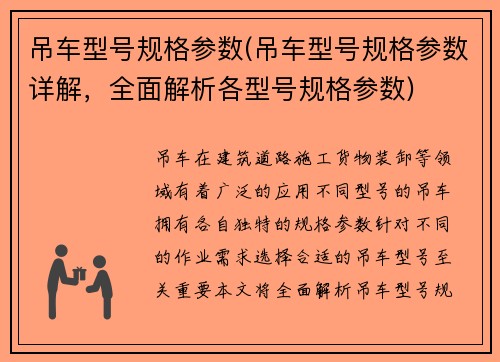 吊车型号规格参数(吊车型号规格参数详解，全面解析各型号规格参数)

吊车在建筑道路施工货物装卸等领域有着广泛的应用不同型号的吊车拥有各自独特的规格参数针对不同的作业需求选择合适的吊车型号至关重要本文将全面解析吊车型号规